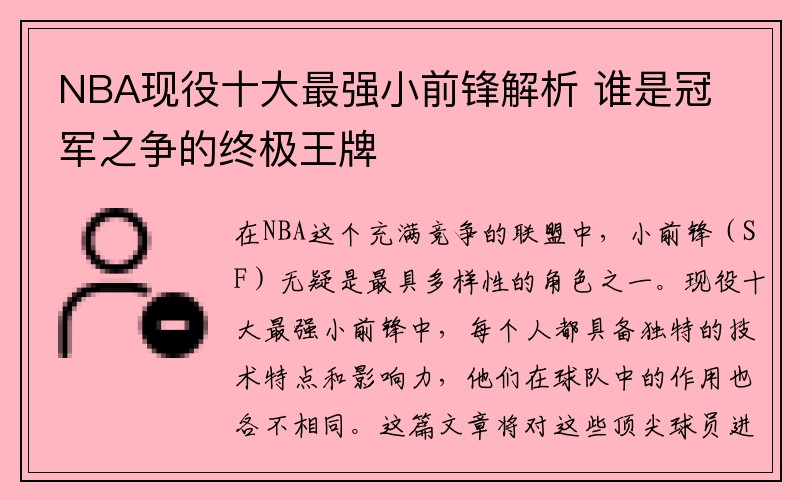 NBA现役十大最强小前锋解析 谁是冠军之争的终极王牌

在NBA这个充满竞争的联盟中，小前锋（SF）无疑是最具多样性的角色之一。现役十大最强小前锋中，每个人都具备独特的技术特点和影响力，他们在球队中的作用也各不相同。这篇文章将对这些顶尖球员进